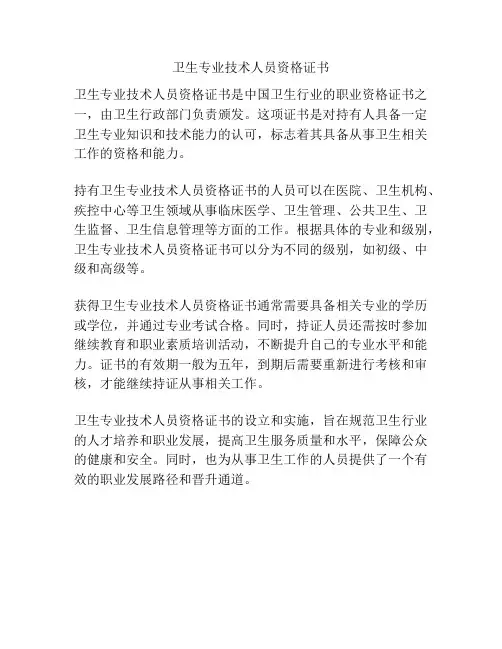 卫生专业技术人员资格证书

卫生专业技术人员资格证书是中国卫生行业的职业资格证书之一，由卫生行政部门负责颁发。这项证书是对持有人具备一定卫生专业知识和技术能力的认可，标志着其具备从事卫生相关工作的资格和能力。

持有卫生专业技术人员资格证书的人员可以在医院、卫生机构、疾控中心等卫生领域从事临床医学、卫生管理、公共卫生、卫生监督、卫生信息管理等方面的工作。根据具体的专业和级别，卫生专业技术人员资格证书可以分为不同的级别，如初级、中级和高级等。

获得卫生专业技术人员资格证书通常需要具备相关专业的学历或学位，并通过专业考试合格。同时，持证人员还需按时参加继续教育和职业素质培训活动，不断提升自己的专业水平和能力。证书的有效期一般为五年，到期后需要重新进行考核和审核，才能继续持证从事相关工作。

卫生专业技术人员资格证书的设立和实施，旨在规范卫生行业的人才培养和职业发展，提高卫生服务质量和水平，保障公众的健康和安全。同时，也为从事卫生工作的人员提供了一个有效的职业发展路径和晋升通道。